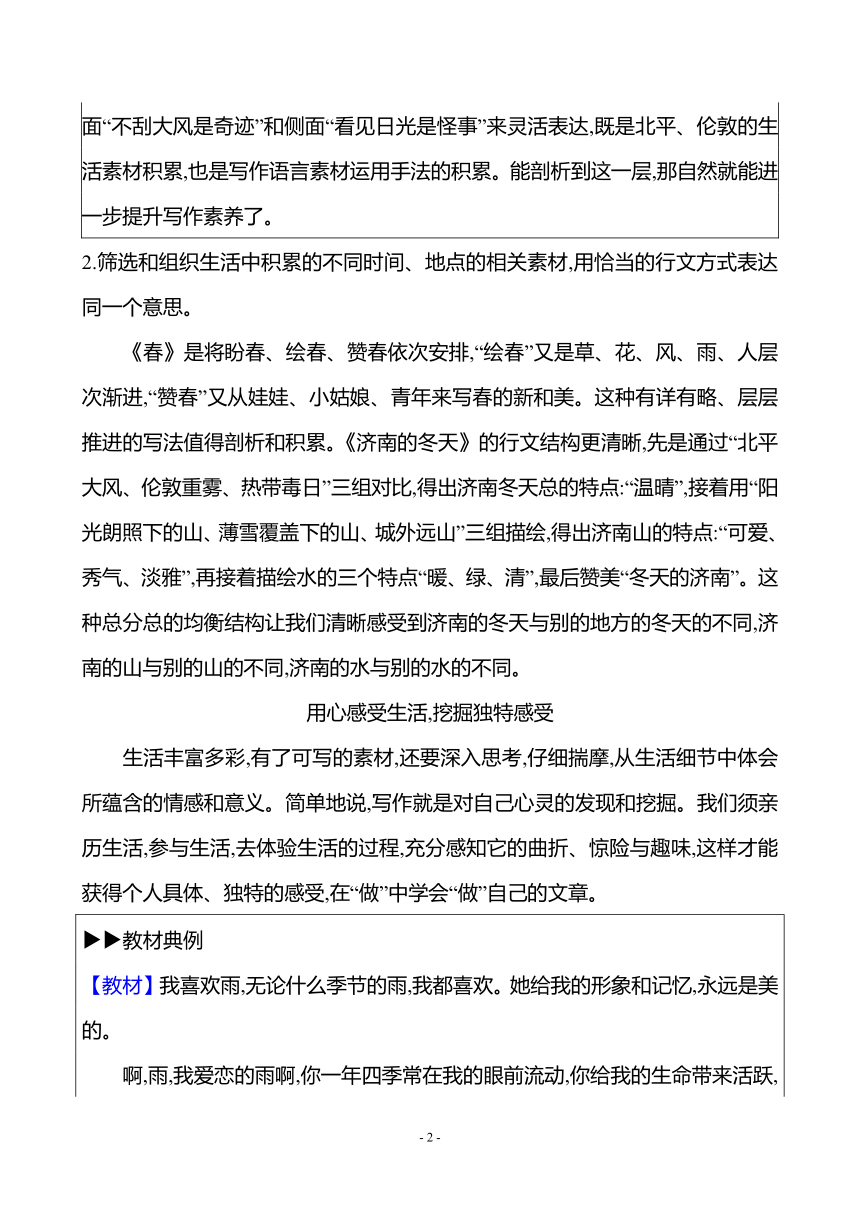 面“不刮大风是奇迹”和侧面“看见日光是怪事”来灵活表达,既是北平、伦敦的生活素材积累,也是写作语言素材运用手法的积累。能剖析到这一层,那自然就能进一步提升写作素养了。

2.筛选和组织生活中积累的不同时间、地点的相关素材,用恰当的行文方式表达同一个意思。

《春》是将盼春、绘春、赞春依次安排,“绘春”又是草、花、风、雨、人层次渐进,“赞春”又从娃娃、小姑娘、青年来写春的新和美。这种有详有略、层层推进的写法值得剖析和积累。《济南的冬天》的行文结构更清晰,先是通过“北平大风、伦敦重雾、热带毒日”三组对比,得出济南冬天总的特点:“温晴”,接着用“阳光朗照下的山、薄雪覆盖下的山、城外远山”三组描绘,得出济南山的特点:“可爱、秀气、淡雅”,再接着描绘水的三个特点“暖、绿、清”,最后赞美“冬天的济南”。这种总分总的均衡结构让我们清晰感受到济南的冬天与别的地方的冬天的不同,济南的山与别的山的不同,济南的水与别的水的不同。

用心感受生活,挖掘独特感受

生活丰富多彩,有了可写的素材,还要深入思考,仔细揣摩,从生活细节中体会所蕴含的情感和意义。简单地说,写作就是对自己心灵的发现和挖掘。我们须亲历生活,参与生活,去体验生活的过程,充分感知它的曲折、惊险与趣味,这样才能获得个人具体、独特的感受,在“做”中学会“做”自己的文章。

▶▶教材典例

【教材】我喜欢雨,无论什么季节的雨,我都喜欢。她给我的形象和记忆,永远是美的。

啊,雨,我爱恋的雨啊,你一年四季常在我的眼前流动,你给我的生命带来活跃,

- 2 -